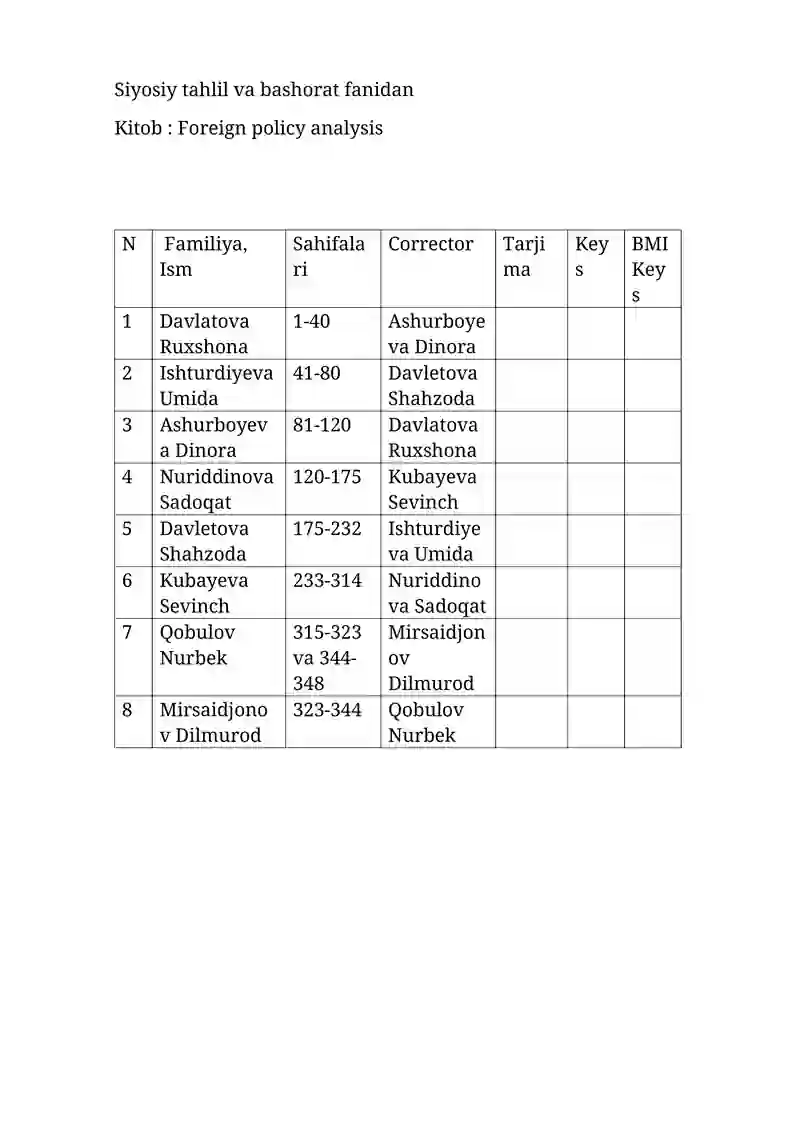 Siyosiy tahlil va bashorat fanidan

Kitob : Foreign policy analysis

| N | Familiya, Ism | Sahifalari | Corrector | Tarjima | Keys | BMI Keys |
|---|---|---|---|---|---|---|
| 1 | Davlatova Ruxshona | 1-40 | Ashurboyeva Dinora | | | |
| 2 | Ishturdiyeva Umida | 41-80 | Davletova Shahzoda | | | |
| 3 | Ashurboyeva Dinora | 81-120 | Davlatova Ruxshona | | | |
| 4 | Nuriddinova Sadoqat | 120-175 | Kubayeva Sevinch | | | |
| 5 | Davletova Shahzoda | 175-232 | Ishturdiyeva Umida | | | |
| 6 | Kubayeva Sevinch | 233-314 | Nuriddinova Sadoqat | | | |
| 7 | Qobulov Nurbek | 315-323 va 344-348 | Mirsaidjonov Dilmurod | | | |
| 8 | Mirsaidjonov Dilmurod | 323-344 | Qobulov Nurbek | | | |